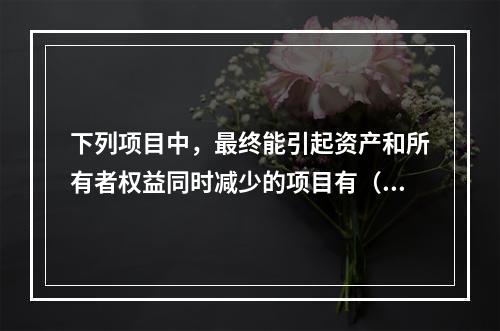 下列项目中，最终能引起资产和所有者权益同时减少的项目有（...